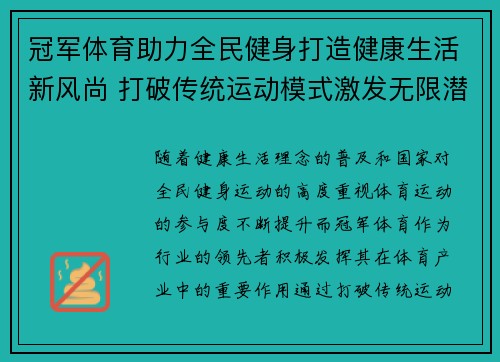 冠军体育助力全民健身打造健康生活新风尚 打破传统运动模式激发无限潜

随着健康生活理念的普及和国家对全民健身运动的高度重视体育运动的参与度不断提升而冠军体育作为行业的领先者积极发挥其在体育产业中的重要作用通过打破传统运动